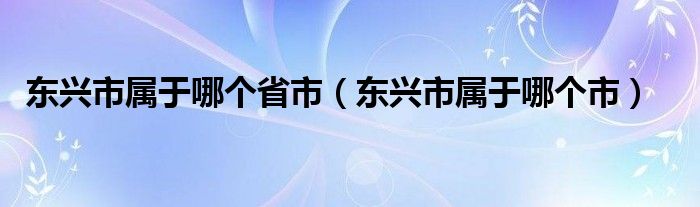 东兴市属于哪个省市（东兴市属于哪个市）